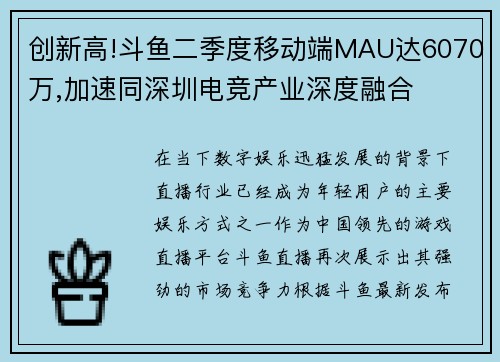 创新高!斗鱼二季度移动端MAU达6070万,加速同深圳电竞产业深度融合

在当下数字娱乐迅猛发展的背景下直播行业已经成为年轻用户的主要娱乐方式之一作为中国领先的游戏直播平台斗鱼直播再次展示出其强劲的市场竞争力根据斗鱼最新发布